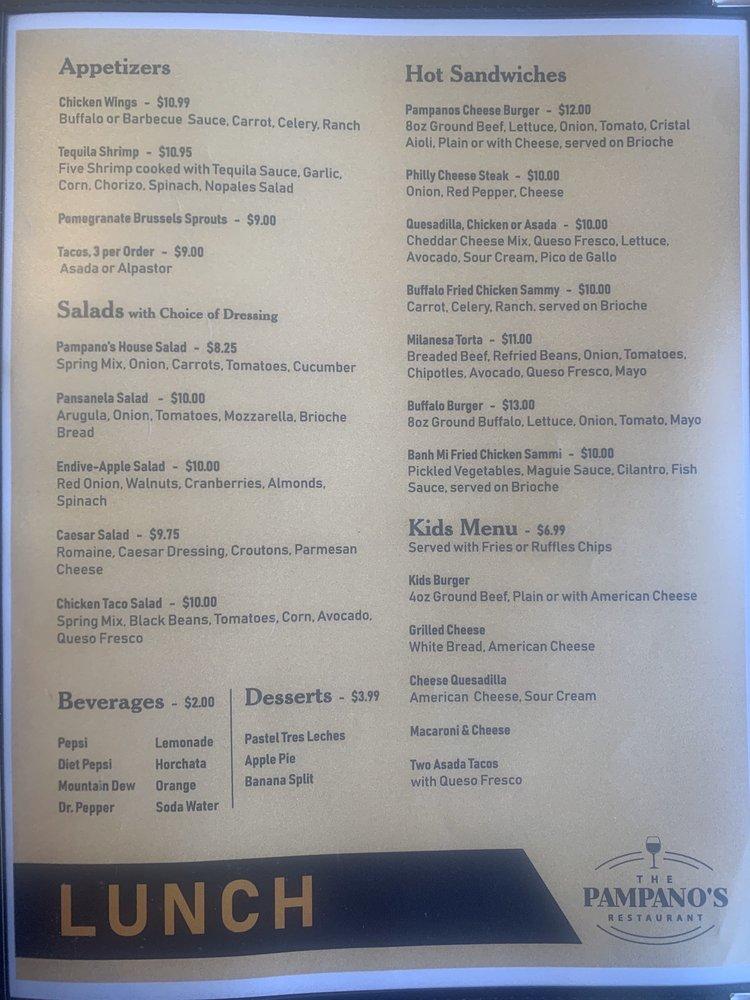 Appetizers

Chicken Wings - $10.99
Buffalo or Barbecue Sauce, Carrot, Celery, Ranch

Tequila Shrimp - $10.95
Five Shrimp cooked with Tequila Sauce, Garlic, Corn, Chorizo, Spinach, Nopales Salad

Pomegranate Brussels Sprouts - $9.00

Tacos, 3 per Order - $9.00
Asada or Alpastor

Salads with Choice of Dressing

Pampano's House Salad - $8.25
Spring Mix, Onion, Carrots, Tomatoes, Cucumber

Pansanela Salad - $10.00
Arugula, Onion, Tomatoes, Mozzarella, Brioche Bread

Endive-Apple Salad - $10.00
Red Onion, Walnuts, Cranberries, Almonds, Spinach

Caesar Salad - $9.75
Romaine, Caesar Dressing, Croutons, Parmesan Cheese

Chicken Taco Salad - $10.00
Spring Mix, Black Beans, Tomatoes, Corn, Avocado, Queso Fresco

Beverages - $2.00

Pepsi
Diet Pepsi
Mountain Dew
Dr. Pepper

Lemonade
Horchata
Orange
Soda Water

Desserts - $3.99

Pastel Tres Leches
Apple Pie
Banana Split

Hot Sandwiches

Pampanos Cheese Burger - $12.00
8oz Ground Beef, Lettuce, Onion, Tomato, Cristal Aioli, Plain or with Cheese, served on Brioche

Philly Cheese Steak - $10.00
Onion, Red Pepper, Cheese

Quesadilla, Chicken or Asada - $10.00
Cheddar Cheese Mix, Queso Fresco, Lettuce, Avocado, Sour Cream, Pico de Gallo

Buffalo Fried Chicken Sammy - $10.00
Carrot, Celery, Ranch, served on Brioche

Milanesa Torta - $11.00
Breaded Beef, Refried Beans, Onion, Tomatoes, Chipotles, Avocado, Queso Fresco, Mayo

Buffalo Burger - $13.00
8oz Ground Buffalo, Lettuce, Onion, Tomato, Mayo

Banh Mi Fried Chicken Sammi - $10.00
Pickled Vegetables, Maguie Sauce, Cilantro, Fish Sauce, served on Brioche

Kids Menu - $6.99
Served with Fries or Ruffles Chips

Kids Burger
4oz Ground Beef, Plain or with American Cheese

Grilled Cheese
White Bread, American Cheese

Cheese Quesadilla
American Cheese, Sour Cream

Macaroni & Cheese

Two Asada Tacos
with Queso Fresco

LUNCH

THE
PAMPANO'S
RESTAURANT